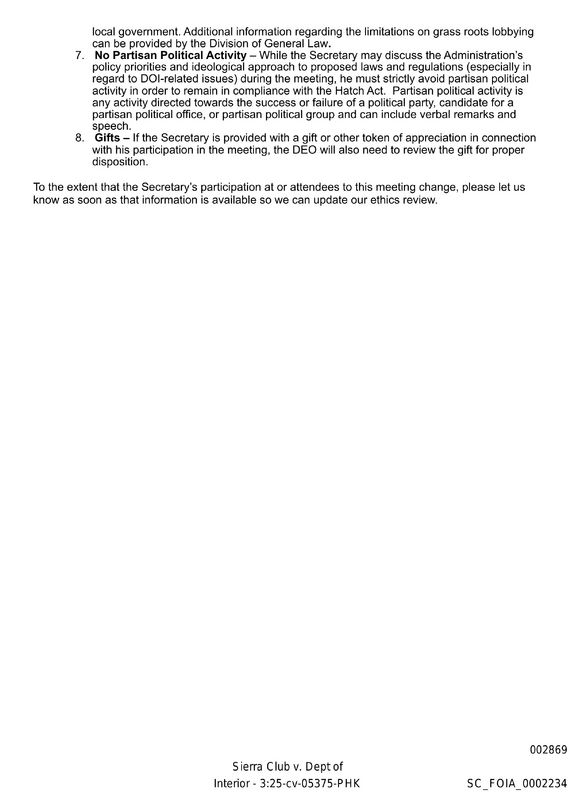 local government. Additional information regarding the limitations on grass roots lobbying can be provided by the Division of General Law.

7. No Partisan Political Activity – While the Secretary may discuss the Administration's policy priorities and ideological approach to proposed laws and regulations (especially in regard to DOI-related issues) during the meeting, he must strictly avoid partisan political activity in order to remain in compliance with the Hatch Act. Partisan political activity is any activity directed towards the success or failure of a political party, candidate for a partisan political office, or partisan political group and can include verbal remarks and speech.

8. Gifts – If the Secretary is provided with a gift or other token of appreciation in connection with his participation in the meeting, the DEO will also need to review the gift for proper disposition.

To the extent that the Secretary's participation at or attendees to this meeting change, please let us know as soon as that information is available so we can update our ethics review.

002869

Sierra Club v. Dept of
Interior - 3:25-cv-05375-PHK

SC_FOIA_0002234